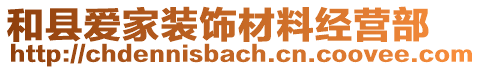 和县爱家装饰材料经营部
http://chdennisbach.cn.coovee.com